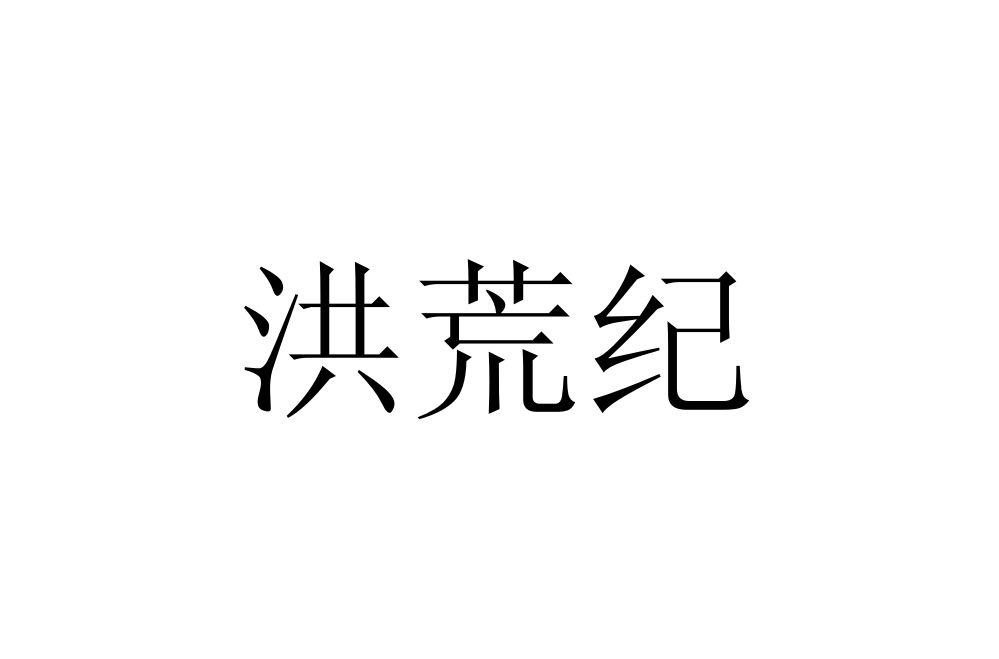 洪荒纪